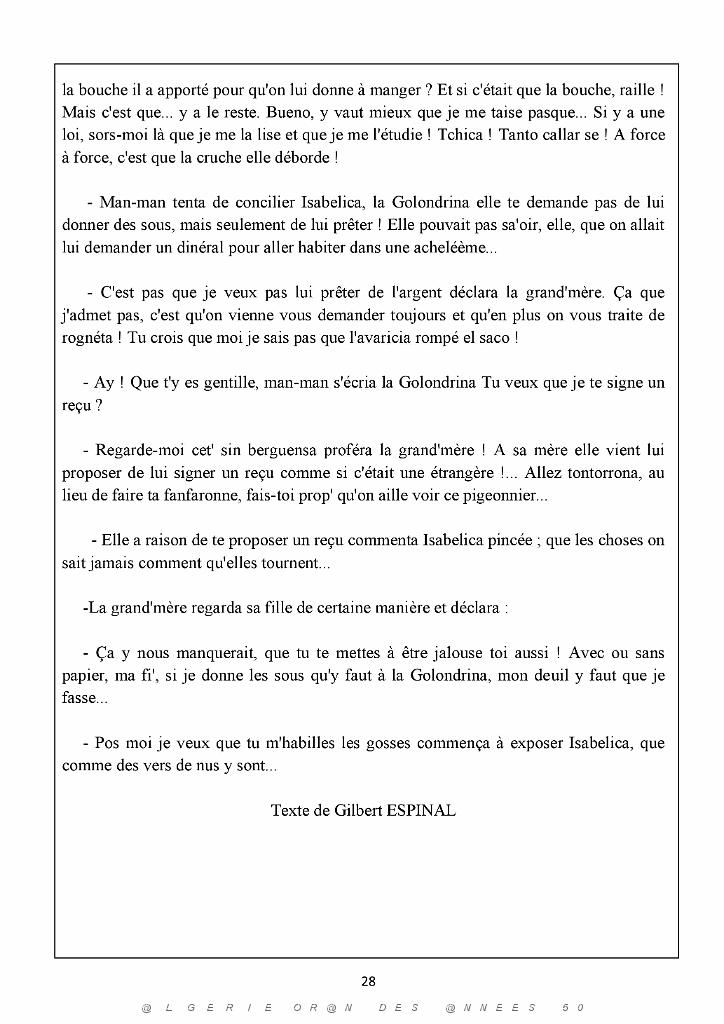 la bouche il a apporté pour qu'on lui donne à manger ? Et si c'était que la bouche, raille ! Mais c'est que... y a le reste. Bueno, y vaut mieux que je me taise pasque... Si y a une loi, sors-moi là que je me la lise et que je me l'étudie ! Tchica ! Tanto callar se ! A force à force, c'est que la cruche elle déborde !

- Man-man tenta de concilier Isabelica, la Golondrina elle te demande pas de lui donner des sous, mais seulement de lui prêter ! Elle pouvait pas sa'oir, elle, que on allait lui demander un dinéral pour aller habiter dans une acheléème...

- C'est pas que je veux pas lui prêter de l'argent déclara la grand'mère. Ça que j'admet pas, c'est qu'on vienne vous demander toujours et qu'en plus on vous traite de rognéta ! Tu crois que moi je sais pas que l'avaricia rompé el saco !

- Ay ! Que t'y es gentille, man-man s'écria la Golondrina Tu veux que je te signe un reçu ?

- Regarde-moi cet' sin berguensa proféra la grand'mère ! A sa mère elle vient lui proposer de lui signer un reçu comme si c'était une étrangère !... Allez tontorrona, au lieu de faire ta fanfaronne, fais-toi prop' qu'on aille voir ce pigeonnier...

- Elle a raison de te proposer un reçu commenta Isabelica pincée ; que les choses on sait jamais comment qu'elles tournent...

-La grand'mère regarda sa fille de certaine manière et déclara :

- Ça y nous manquerait, que tu te mettes à être jalouse toi aussi ! Avec ou sans papier, ma fi', si je donne les sous qu'y faut à la Golondrina, mon deuil y faut que je fasse...

- Pos moi je veux que tu m'habilles les gosses commença à exposer Isabelica, que comme des vers de nus y sont...

Texte de Gilbert ESPINAL

28

@ L G E R I E O R @ N D E S @ N N E E S 5 0